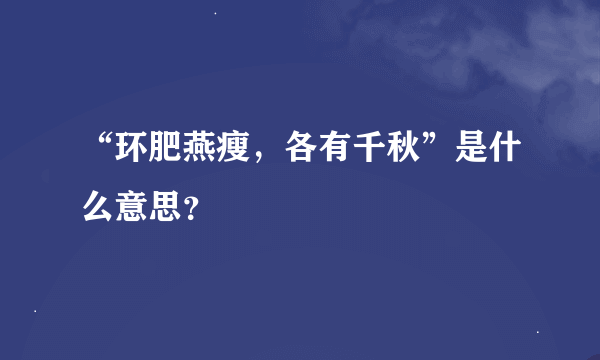 “环肥燕瘦，各有千秋”是什么意思?